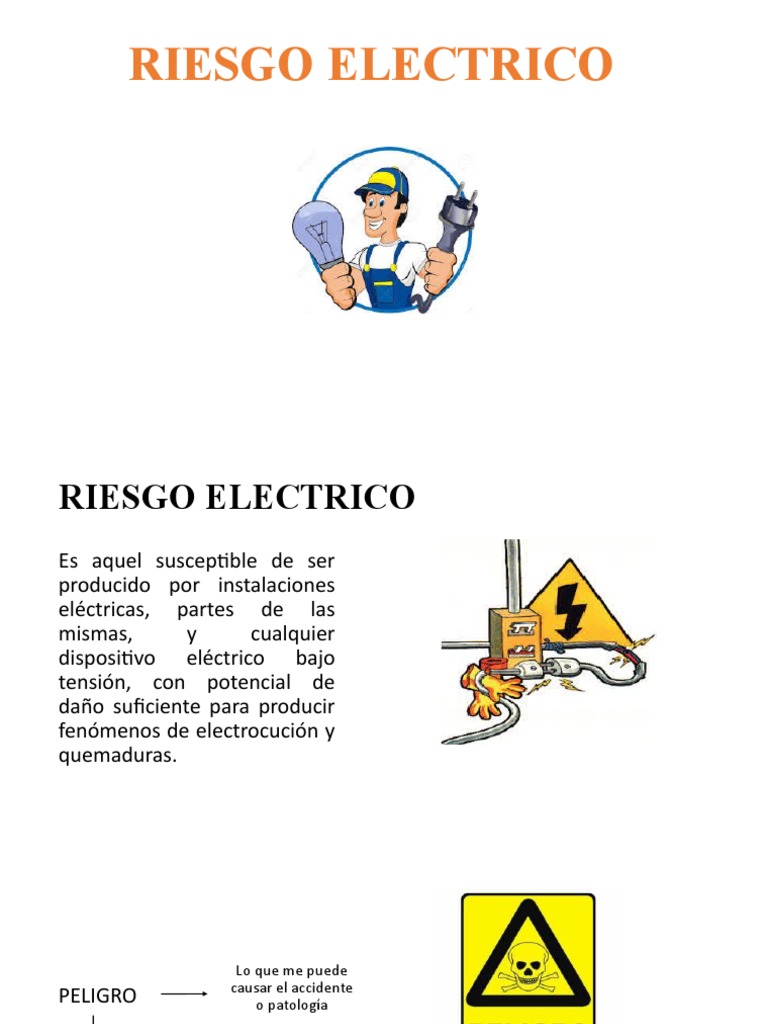 RIESGO ELECTRICO

RIESGO ELECTRICO

Es aquel susceptible de ser producido por instalaciones eléctricas, partes de las mismas, y cualquier dispositivo eléctrico bajo tensión, con potencial de daño suficiente para producir fenómenos de electrocución y quemaduras.

PELIGRO

Lo que me puede causar el accidente o patología